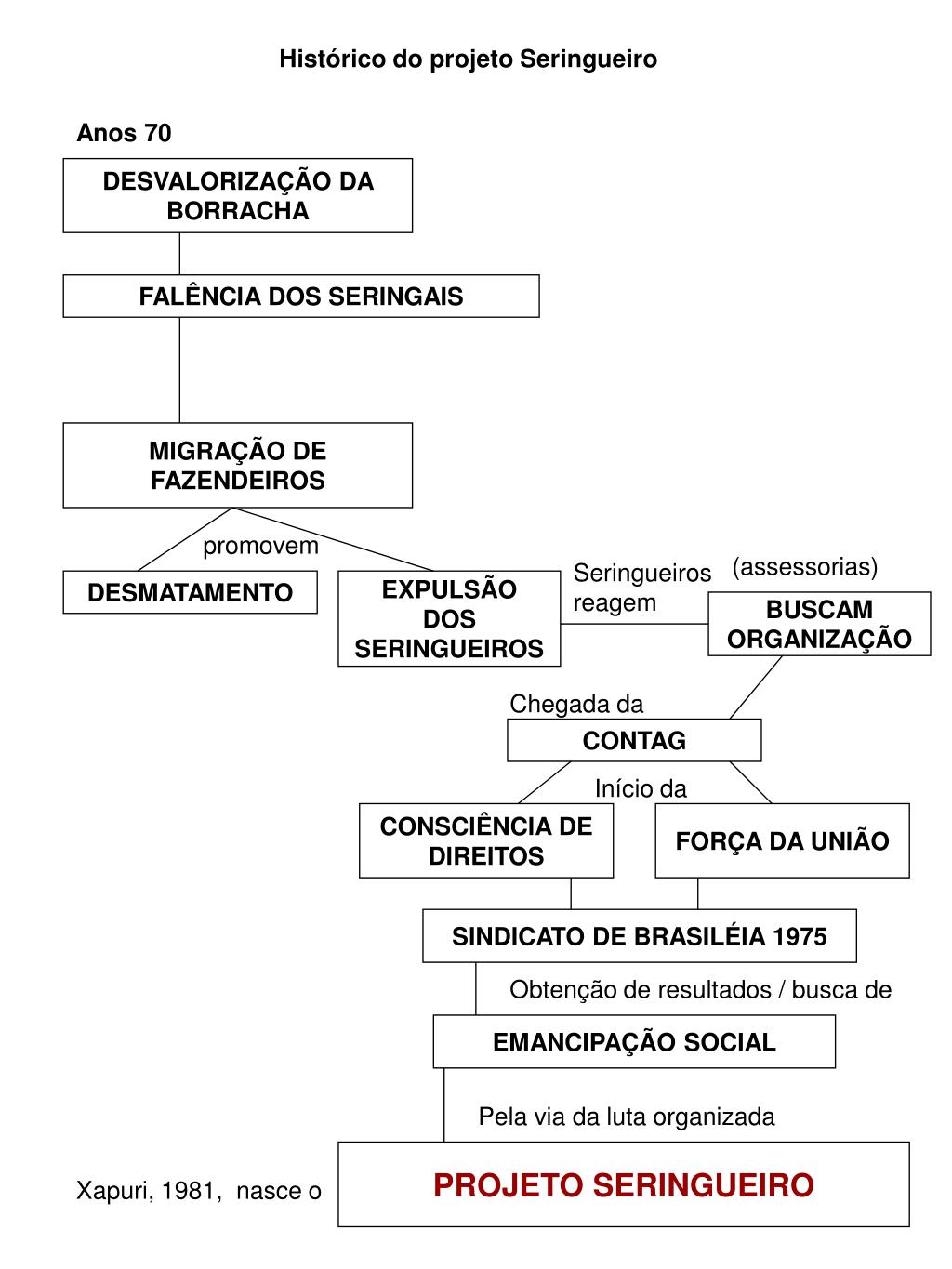 Histórico do projeto Seringueiro

Anos 70

DESVALORIZAÇÃO DA BORRACHA

FALÊNCIA DOS SERINGAIS

MIGRAÇÃO DE FAZENDEIROS

promovem

DESMATAMENTO

EXPULSÃO DOS SERINGUEIROS

Seringueiros reagem

(assessorias)

BUSCAM ORGANIZAÇÃO

Chegada da

CONTAG

Início da

CONSCIÊNCIA DE DIREITOS

FORÇA DA UNIÃO

SINDICATO DE BRASILÉIA 1975

Obtenção de resultados / busca de

EMANCIPAÇÃO SOCIAL

Pela via da luta organizada

Xapuri, 1981, nasce o

PROJETO SERINGUEIRO